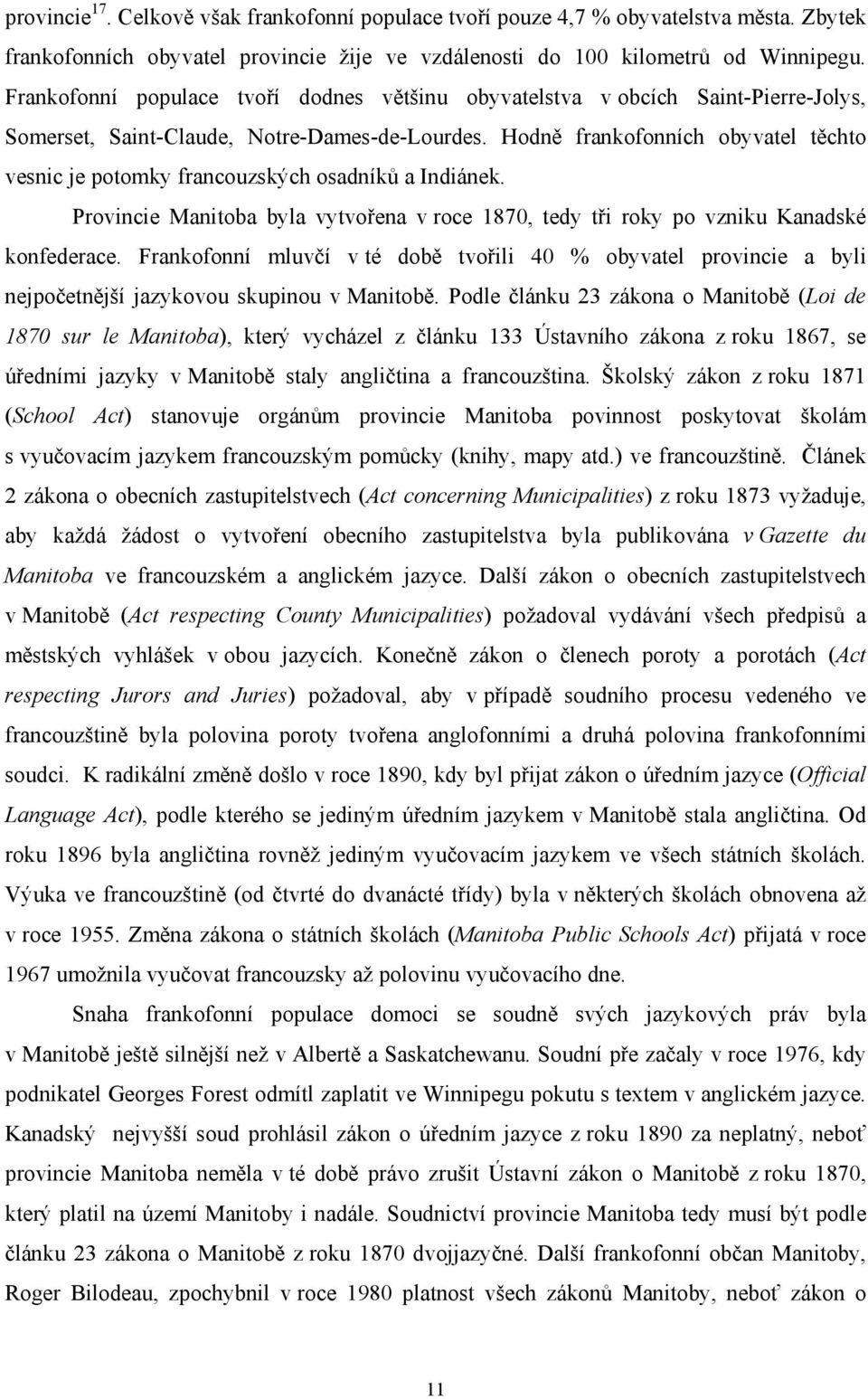 provincie$^{17}$. Celkově však frankofonní populace tvoří pouze 4,7 % obyvatelstva města. Zbytek frankofonních obyvatel provincie žije ve vzdálenosti do 100 kilometrů od Winnipegu. Frankofonní populace tvoří dodnes většinu obyvatelstva v obcích Saint-Pierre-Jolys, Somerset, Saint-Claude, Notre-Dames-de-Lourdes. Hodně frankofonních obyvatel těchto vesnic je potomky francouzských osadníků a Indiánek.

Provincie Manitoba byla vytvořena v roce 1870, tedy tři roky po vzniku Kanadské konfederace. Frankofonní mluvčí v té době tvořili 40 % obyvatel provincie a byli nejpočetnější jazykovou skupinou v Manitobě. Podle článku 23 zákona o Manitobě (Loi de 1870 sur le Manitoba), který vycházel z článku 133 Ústavního zákona z roku 1867, se úředními jazyky v Manitobě staly angličtina a francouzština. Školský zákon z roku 1871 (School Act) stanovuje orgánům provincie Manitoba povinnost poskytovat školám s vyučovacím jazykem francouzským pomůcky (knihy, mapy atd.) ve francouzštině. Článek 2 zákona o obecních zastupitelstvech (Act concerning Municipalities) z roku 1873 vyžaduje, aby každá žádost o vytvoření obecního zastupitelstva byla publikována v Gazette du Manitoba ve francouzském a anglickém jazyce. Další zákon o obecních zastupitelstvech v Manitobě (Act respecting County Municipalities) požadoval vydávání všech předpisů a městských vyhlášek v obou jazycích. Konečně zákon o členech poroty a porotách (Act respecting Jurors and Juries) požadoval, aby v případě soudního procesu vedeného ve francouzštině byla polovina poroty tvořena anglofonními a druhá polovina frankofonními soudci. K radikální změně došlo v roce 1890, kdy byl přijat zákon o úředním jazyce (Official Language Act), podle kterého se jediným úředním jazykem v Manitobě stala angličtina. Od roku 1896 byla angličtina rovněž jediným vyučovacím jazykem ve všech státních školách. Výuka ve francouzštině (od čtvrté do dvanácté třídy) byla v některých školách obnovena až v roce 1955. Změna zákona o státních školách (Manitoba Public Schools Act) přijatá v roce 1967 umožnila vyučovat francouzsky až polovinu vyučovacího dne.

Snaha frankofonní populace domoci se soudně svých jazykových práv byla v Manitobě ještě silnější než v Albertě a Saskatchewanu. Soudní pře začaly v roce 1976, kdy podnikatel Georges Forest odmítl zaplatit ve Winnipegu pokutu s textem v anglickém jazyce. Kanadský nejvyšší soud prohlásil zákon o úředním jazyce z roku 1890 za neplatný, neboť provincie Manitoba neměla v té době právo zrušit Ústavní zákon o Manitobě z roku 1870, který platil na území Manitoby i nadále. Soudnictví provincie Manitoba tedy musí být podle článku 23 zákona o Manitobě z roku 1870 dvojjazyčné. Další frankofonní občan Manitoby, Roger Bilodeau, zpochybnil v roce 1980 platnost všech zákonů Manitoby, neboť zákon o

11